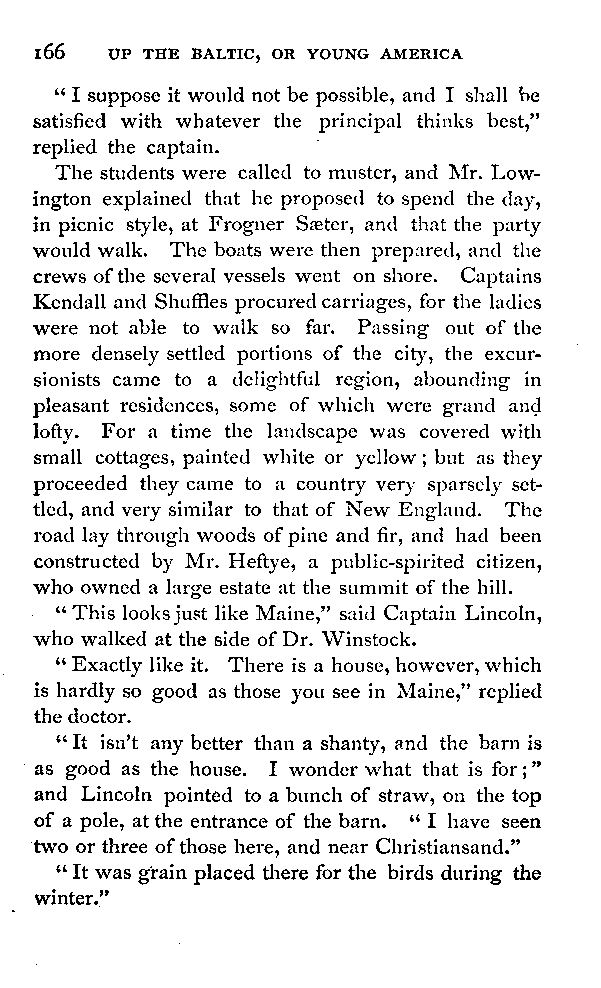 166 UP THE BALTIC, OR YOUNG AMERICA

"I suppose it would not be possible, and I shall be satisfied with whatever the principal thinks best," replied the captain.

The students were called to muster, and Mr. Lowington explained that he proposed to spend the day, in picnic style, at Frogner Sæter, and that the party would walk. The boats were then prepared, and the crews of the several vessels went on shore. Captains Kendall and Shuffles procured carriages, for the ladies were not able to walk so far. Passing out of the more densely settled portions of the city, the excursionists came to a delightful region, abounding in pleasant residences, some of which were grand and lofty. For a time the landscape was covered with small cottages, painted white or yellow; but as they proceeded they came to a country very sparsely settled, and very similar to that of New England. The road lay through woods of pine and fir, and had been constructed by Mr. Heftye, a public-spirited citizen, who owned a large estate at the summit of the hill.

"This looks just like Maine," said Captain Lincoln, who walked at the side of Dr. Winstock.

"Exactly like it. There is a house, however, which is hardly so good as those you see in Maine," replied the doctor.

"It isn't any better than a shanty, and the barn is as good as the house. I wonder what that is for;" and Lincoln pointed to a bunch of straw, on the top of a pole, at the entrance of the barn. "I have seen two or three of those here, and near Christiansand."

"It was grain placed there for the birds during the winter."